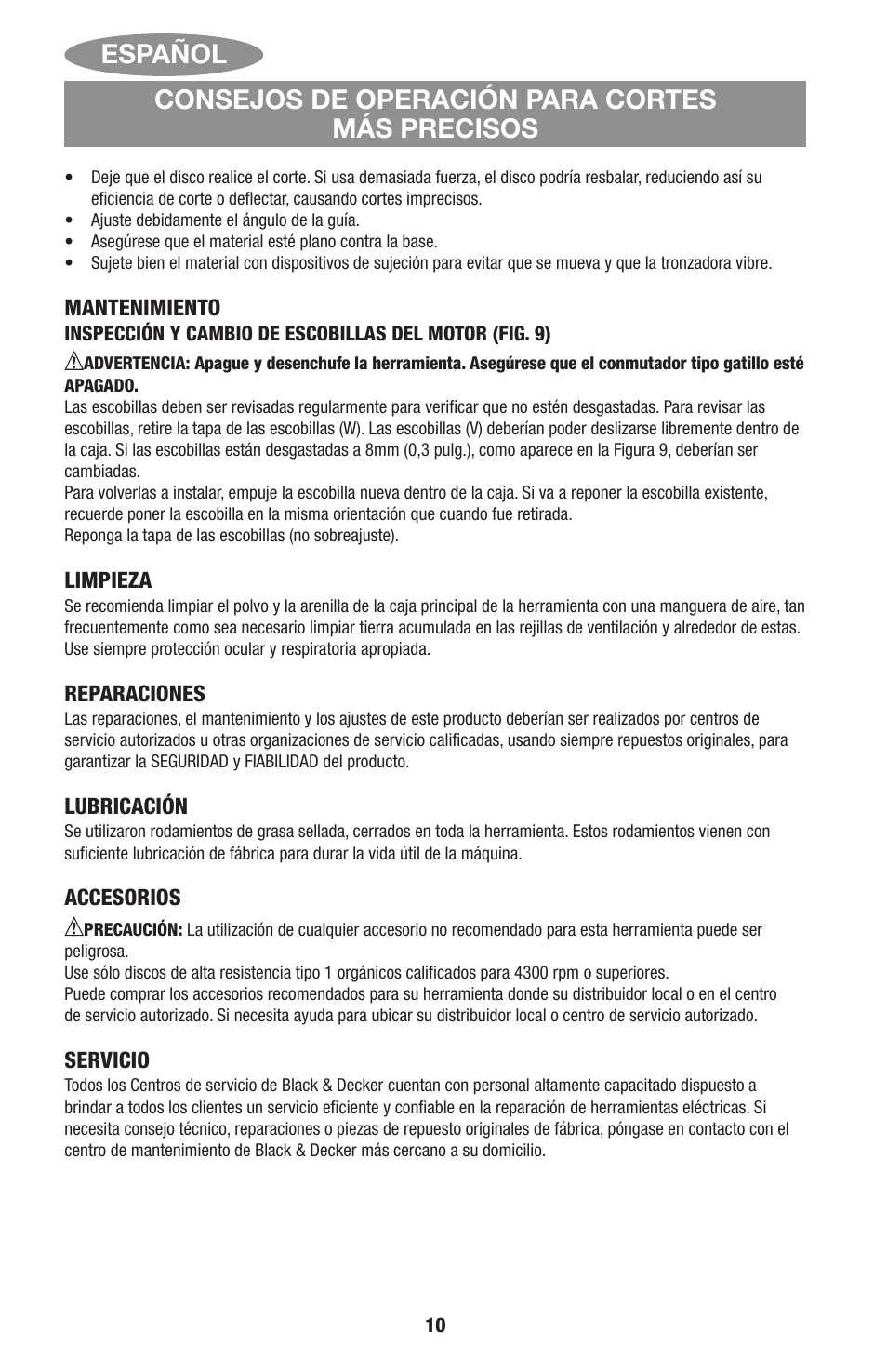 ESPAÑOL

CONSEJOS DE OPERACIÓN PARA CORTES MÁS PRECISOS

• Deje que el disco realice el corte. Si usa demasiada fuerza, el disco podría resbalar, reduciendo así su eficiencia de corte o deflectar, causando cortes imprecisos.
• Ajuste debidamente el ángulo de la guía.
• Asegúrese que el material esté plano contra la base.
• Sujete bien el material con dispositivos de sujeción para evitar que se mueva y que la tronzadora vibre.

MANTENIMIENTO
INSPECCIÓN Y CAMBIO DE ESCOBILLAS DEL MOTOR (FIG. 9)

ADVERTENCIA: Apague y desenchufe la herramienta. Asegúrese que el conmutador tipo gatillo esté APAGADO.
Las escobillas deben ser revisadas regularmente para verificar que no estén desgastadas. Para revisar las escobillas, retire la tapa de las escobillas (W). Las escobillas (V) deberían poder deslizarse libremente dentro de la caja. Si las escobillas están desgastadas a 8mm (0,3 pulg.), como aparece en la Figura 9, deberían ser cambiadas.
Para volverlas a instalar, empuje la escobilla nueva dentro de la caja. Si va a reponer la escobilla existente, recuerde poner la escobilla en la misma orientación que cuando fue retirada.
Reponga la tapa de las escobillas (no sobreajuste).

LIMPIEZA
Se recomienda limpiar el polvo y la arenilla de la caja principal de la herramienta con una manguera de aire, tan frecuentemente como sea necesario limpiar tierra acumulada en las rejillas de ventilación y alrededor de estas. Use siempre protección ocular y respiratoria apropiada.

REPARACIONES
Las reparaciones, el mantenimiento y los ajustes de este producto deberían ser realizados por centros de servicio autorizados u otras organizaciones de servicio calificadas, usando siempre repuestos originales, para garantizar la SEGURIDAD y FIABILIDAD del producto.

LUBRICACIÓN
Se utilizaron rodamientos de grasa sellada, cerrados en toda la herramienta. Estos rodamientos vienen con suficiente lubricación de fábrica para durar la vida útil de la máquina.

ACCESORIOS
PRECAUCIÓN: La utilización de cualquier accesorio no recomendado para esta herramienta puede ser peligrosa.
Use sólo discos de alta resistencia tipo 1 orgánicos calificados para 4300 rpm o superiores.
Puede comprar los accesorios recomendados para su herramienta donde su distribuidor local o en el centro de servicio autorizado. Si necesita ayuda para ubicar su distribuidor local o centro de servicio autorizado.

SERVICIO
Todos los Centros de servicio de Black & Decker cuentan con personal altamente capacitado dispuesto a brindar a todos los clientes un servicio eficiente y confiable en la reparación de herramientas eléctricas. Si necesita consejo técnico, reparaciones o piezas de repuesto originales de fábrica, póngase en contacto con el centro de mantenimiento de Black & Decker más cercano a su domicilio.

10